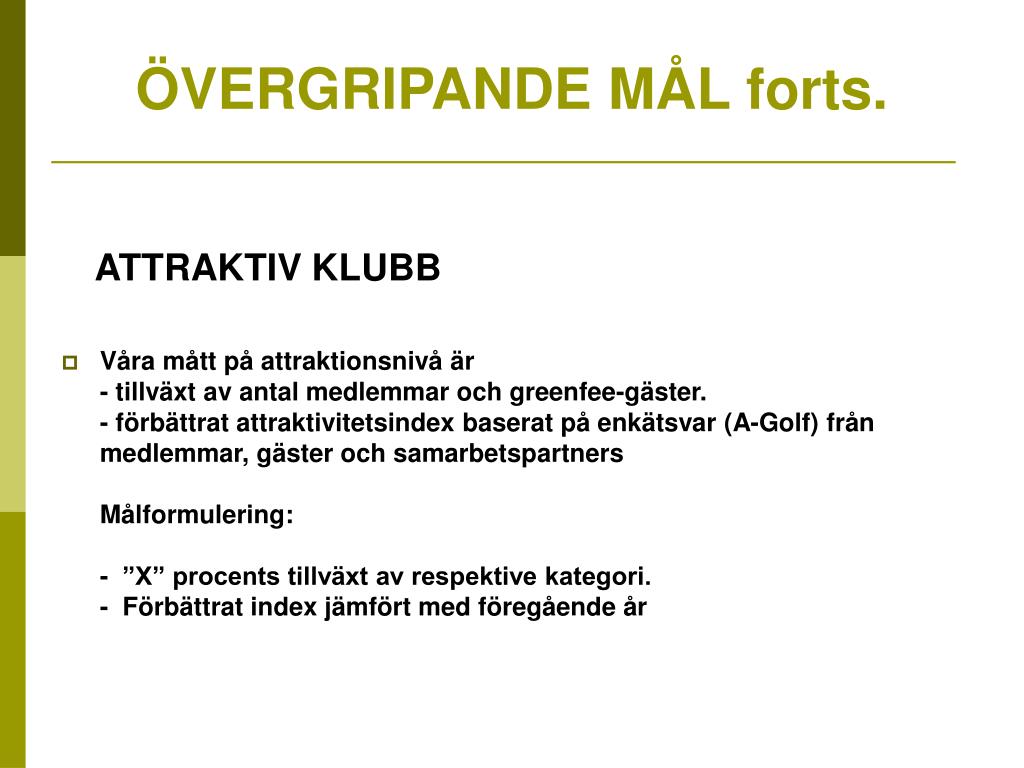 ÖVERGRIPANDE MÅL forts.

ATTRAKTIV KLUBB

Våra mått på attraktionsnivå är
- tillväxt av antal medlemmar och greenfee-gäster.
- förbättrat attraktivitetsindex baserat på enkätsvar (A-Golf) från medlemmar, gäster och samarbetspartners

Målformulering:

- ”X” procents tillväxt av respektive kategori.
- Förbättrat index jämfört med föregående år